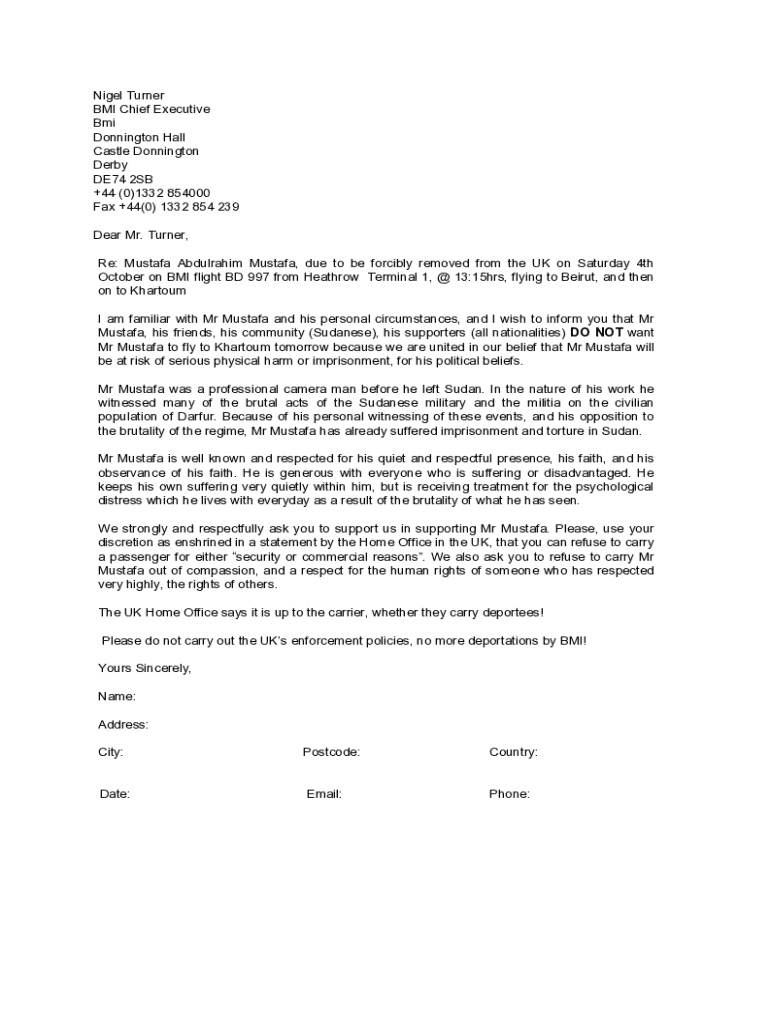 Nigel Turner
BMI Chief Executive
Bmi
Donnington Hall
Castle Donnington
Derby
DE74 2SB
+44 (0)1332 854000
Fax +44(0) 1332 854 239

Dear Mr. Turner,

Re: Mustafa Abdulrahim Mustafa, due to be forcibly removed from the UK on Saturday 4th October on BMI flight BD 997 from Heathrow Terminal 1, @ 13:15hrs, flying to Beirut, and then on to Khartoum

I am familiar with Mr Mustafa and his personal circumstances, and I wish to inform you that Mr Mustafa, his friends, his community (Sudanese), his supporters (all nationalities) DO NOT want Mr Mustafa to fly to Khartoum tomorrow because we are united in our belief that Mr Mustafa will be at risk of serious physical harm or imprisonment, for his political beliefs.

Mr Mustafa was a professional camera man before he left Sudan. In the nature of his work he witnessed many of the brutal acts of the Sudanese military and the militia on the civilian population of Darfur. Because of his personal witnessing of these events, and his opposition to the brutality of the regime, Mr Mustafa has already suffered imprisonment and torture in Sudan.

Mr Mustafa is well known and respected for his quiet and respectful presence, his faith, and his observance of his faith. He is generous with everyone who is suffering or disadvantaged. He keeps his own suffering very quietly within him, but is receiving treatment for the psychological distress which he lives with everyday as a result of the brutality of what he has seen.

We strongly and respectfully ask you to support us in supporting Mr Mustafa. Please, use your discretion as enshrined in a statement by the Home Office in the UK, that you can refuse to carry a passenger for either "security or commercial reasons". We also ask you to refuse to carry Mr Mustafa out of compassion, and a respect for the human rights of someone who has respected very highly, the rights of others.

The UK Home Office says it is up to the carrier, whether they carry deportees!

Please do not carry out the UK's enforcement policies, no more deportations by BMI!

Yours Sincerely,

Name:

Address:

City: Postcode: Country:

Date: Email: Phone: